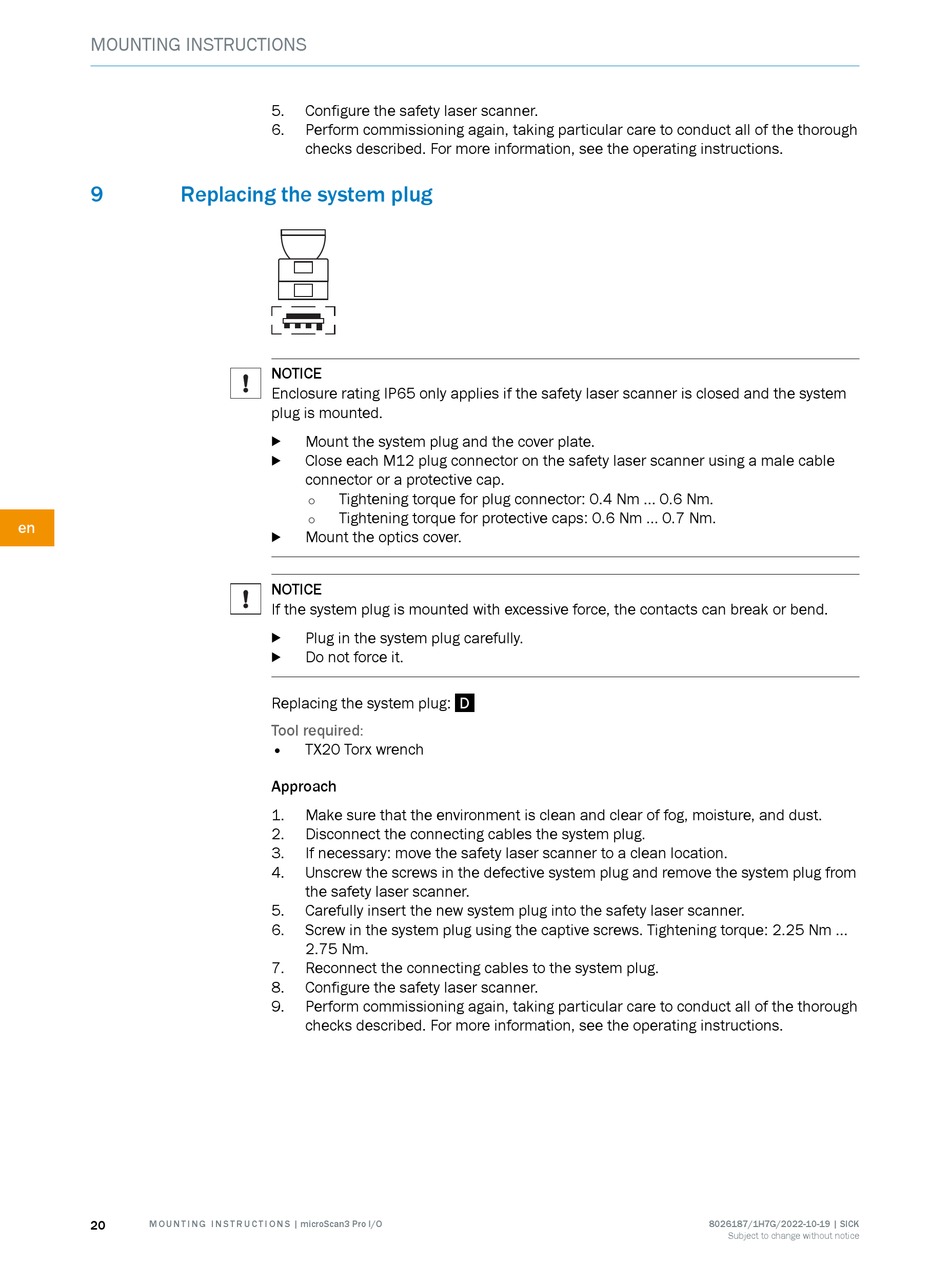 MOUNTING INSTRUCTIONS

5. Configure the safety laser scanner.
6. Perform commissioning again, taking particular care to conduct all of the thorough checks described. For more information, see the operating instructions.

9 Replacing the system plug

!
NOTICE
Enclosure rating IP65 only applies if the safety laser scanner is closed and the system plug is mounted.

▶ Mount the system plug and the cover plate.
▶ Close each M12 plug connector on the safety laser scanner using a male cable connector or a protective cap.
○ Tightening torque for plug connector: 0.4 Nm ... 0.6 Nm.
○ Tightening torque for protective caps: 0.6 Nm ... 0.7 Nm.
▶ Mount the optics cover.

en

!
NOTICE
If the system plug is mounted with excessive force, the contacts can break or bend.

▶ Plug in the system plug carefully.
▶ Do not force it.

Replacing the system plug: D

Tool required:
• TX20 Torx wrench

Approach

1. Make sure that the environment is clean and clear of fog, moisture, and dust.
2. Disconnect the connecting cables the system plug.
3. If necessary: move the safety laser scanner to a clean location.
4. Unscrew the screws in the defective system plug and remove the system plug from the safety laser scanner.
5. Carefully insert the new system plug into the safety laser scanner.
6. Screw in the system plug using the captive screws. Tightening torque: 2.25 Nm ... 2.75 Nm.
7. Reconnect the connecting cables to the system plug.
8. Configure the safety laser scanner.
9. Perform commissioning again, taking particular care to conduct all of the thorough checks described. For more information, see the operating instructions.

20 MOUNTING INSTRUCTIONS | microScan3 Pro I/O 8026187/1H7G/2022-10-19 | SICK
Subject to change without notice